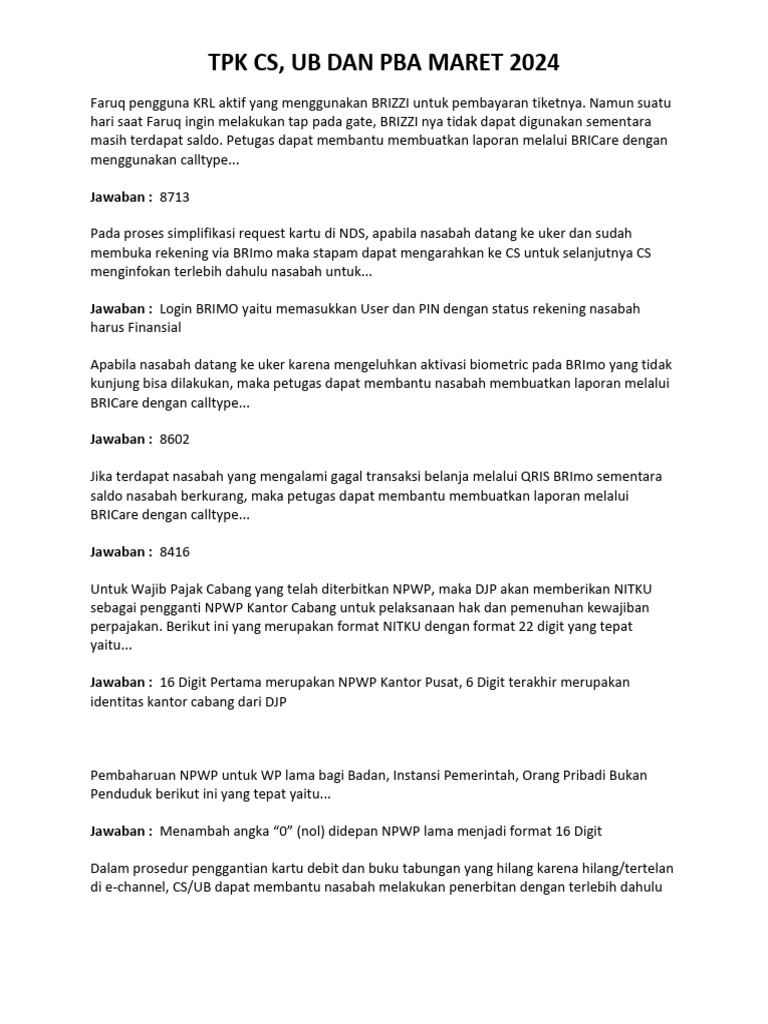 TPK CS, UB DAN PBA MARET 2024

Faruq pengguna KRL aktif yang menggunakan BRIZZI untuk pembayaran tiketnya. Namun suatu hari saat Faruq ingin melakukan tap pada gate, BRIZZI nya tidak dapat digunakan sementara masih terdapat saldo. Petugas dapat membantu membuatkan laporan melalui BRICare dengan menggunakan calltype...

Jawaban : 8713

Pada proses simplifikasi request kartu di NDS, apabila nasabah datang ke uker dan sudah membuka rekening via BRImo maka stapam dapat mengarahkan ke CS untuk selanjutnya CS menginfokan terlebih dahulu nasabah untuk...

Jawaban : Login BRIMO yaitu memasukkan User dan PIN dengan status rekening nasabah harus Finansial

Apabila nasabah datang ke uker karena mengeluhkan aktivasi biometric pada BRImo yang tidak kunjung bisa dilakukan, maka petugas dapat membantu nasabah membuatkan laporan melalui BRICare dengan calltype...

Jawaban : 8602

Jika terdapat nasabah yang mengalami gagal transaksi belanja melalui QRIS BRImo sementara saldo nasabah berkurang, maka petugas dapat membantu membuatkan laporan melalui BRICare dengan calltype...

Jawaban : 8416

Untuk Wajib Pajak Cabang yang telah diterbitkan NPWP, maka DJP akan memberikan NITKU sebagai pengganti NPWP Kantor Cabang untuk pelaksanaan hak dan pemenuhan kewajiban perpajakan. Berikut ini yang merupakan format NITKU dengan format 22 digit yang tepat yaitu...

Jawaban : 16 Digit Pertama merupakan NPWP Kantor Pusat, 6 Digit terakhir merupakan identitas kantor cabang dari DJP

Pembaharuan NPWP untuk WP lama bagi Badan, Instansi Pemerintah, Orang Pribadi Bukan Penduduk berikut ini yang tepat yaitu...

Jawaban : Menambah angka “0” (nol) didepan NPWP lama menjadi format 16 Digit

Dalam prosedur penggantian kartu debit dan buku tabungan yang hilang karena hilang/tertelan di e-channel, CS/UB dapat membantu nasabah melakukan penerbitan dengan terlebih dahulu